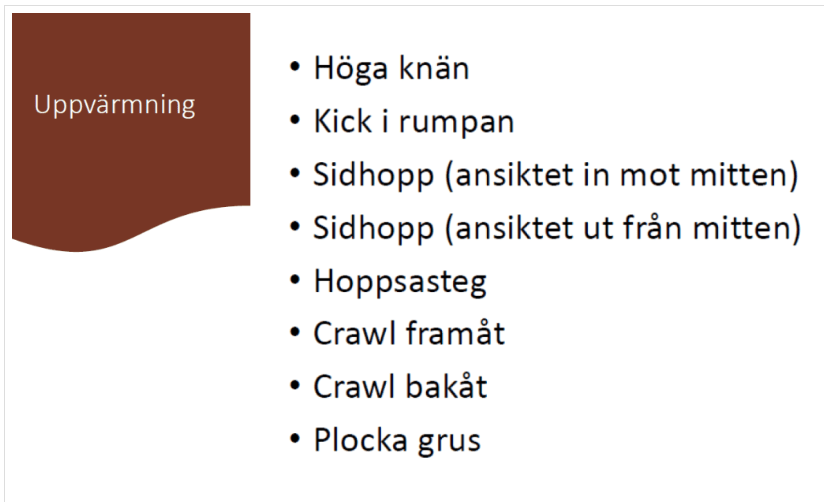 Uppvärmning

• Höga knän
• Kick i rumpan
• Sidhopp (ansiktet in mot mitten)
• Sidhopp (ansiktet ut från mitten)
• Hoppsasteg
• Crawl framåt
• Crawl bakåt
• Plocka grus